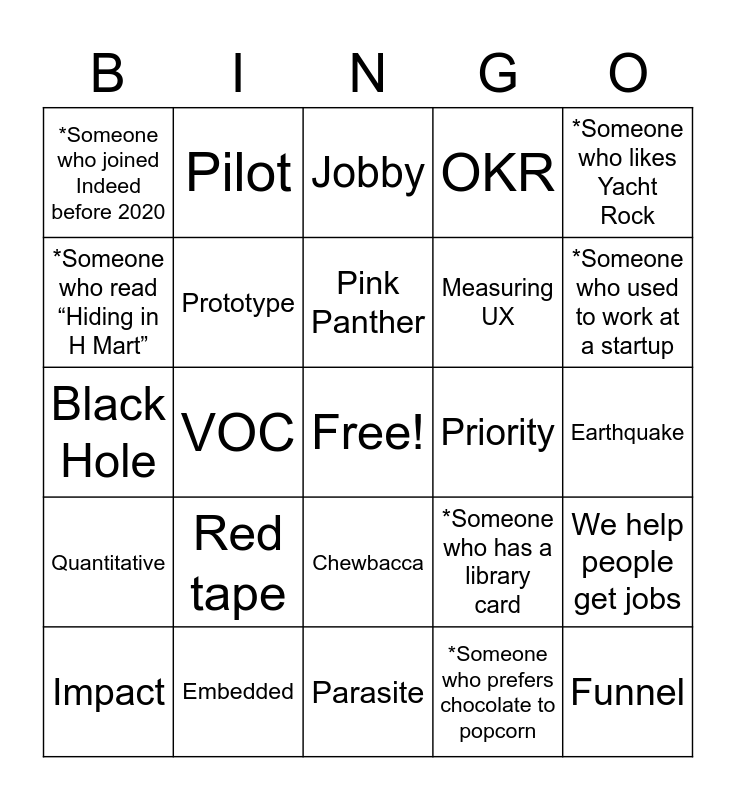 | B | I | N | G | O |
|---|---|---|---|---|
| *Someone who joined Indeed before 2020 | Pilot | Jobby | OKR | *Someone who likes Yacht Rock |
| *Someone who read “Hiding in H Mart” | Prototype | Pink Panther | Measuring UX | *Someone who used to work at a startup |
| Black Hole | VOC | Free! | Priority | Earthquake |
| Quantitative | Red tape | Chewbacca | *Someone who has a library card | We help people get jobs |
| Impact | Embedded | Parasite | *Someone who prefers chocolate to popcorn | Funnel |